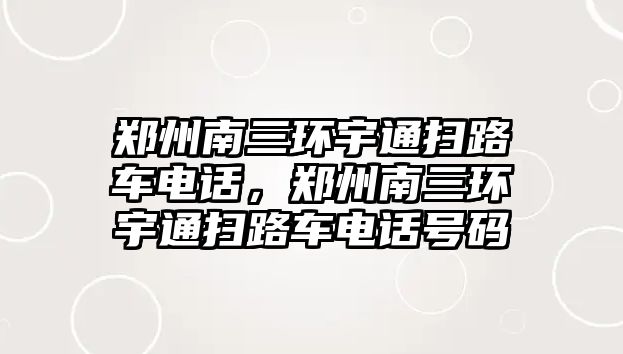 郑州南三环宇通扫路车电话，郑州南三环宇通扫路车电话号码